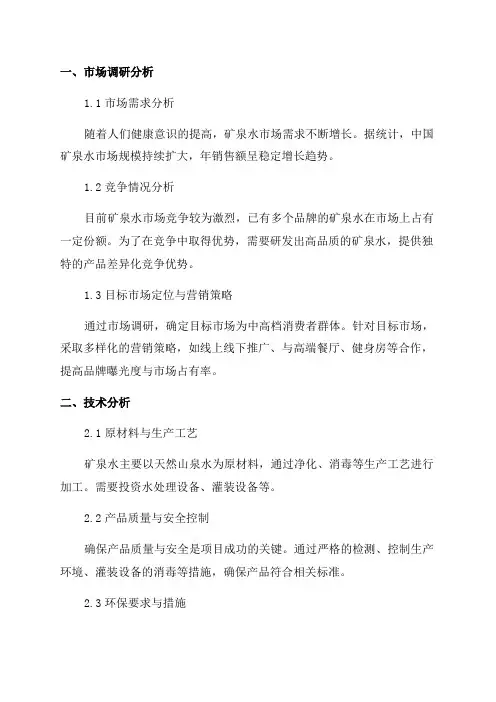 一、市场调研分析

1.1 市场需求分析

随着人们健康意识的提高，矿泉水市场需求不断增长。据统计，中国矿泉水市场规模持续扩大，年销售额呈稳定增长趋势。

1.2 竞争情况分析

目前矿泉水市场竞争较为激烈，已有多个品牌的矿泉水在市场上占有一定份额。为了在竞争中取得优势，需要研发出高品质的矿泉水，提供独特的产品差异化竞争优势。

1.3 目标市场定位与营销策略

通过市场调研，确定目标市场为中高档消费者群体。针对目标市场，采取多样化的营销策略，如线上线下推广、与高端餐厅、健身房等合作，提高品牌曝光度与市场占有率。

二、技术分析

2.1 原材料与生产工艺

矿泉水主要以天然山泉水为原材料，通过净化、消毒等生产工艺进行加工。需要投资水处理设备、灌装设备等。

2.2 产品质量与安全控制

确保产品质量与安全是项目成功的关键。通过严格的检测、控制生产环境、灌装设备的消毒等措施，确保产品符合相关标准。

2.3 环保要求与措施